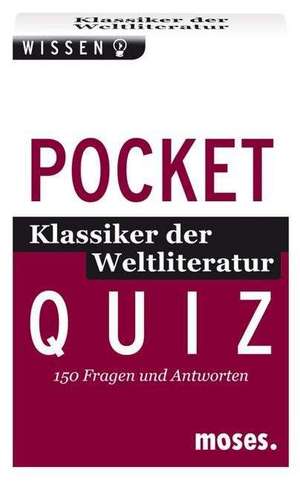 Klassiker der Weltliteratur

WISSEN

POCKET

Klassiker der Weltliteratur

QUIZ

150 Fragen und Antworten

moses.